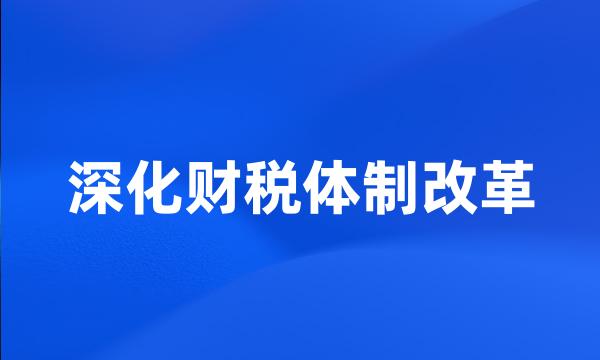 深化财税体制改革